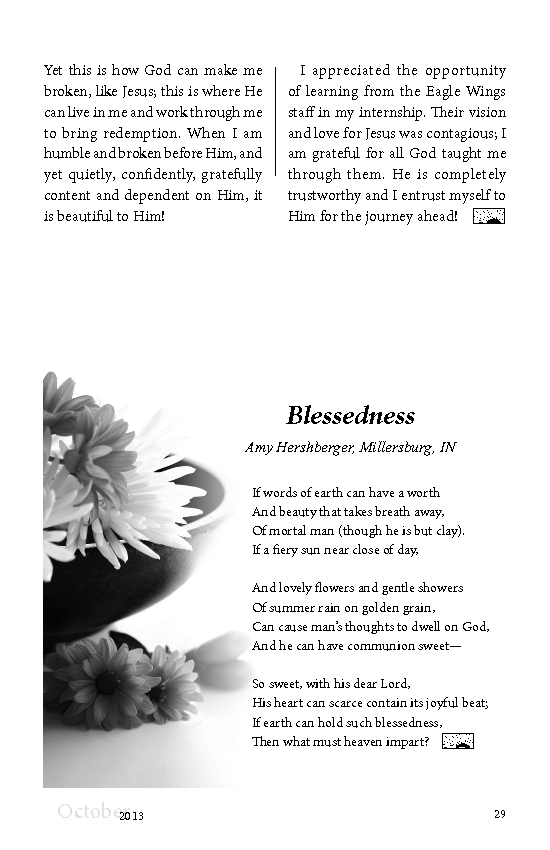 Yet this is how God can make me broken, like Jesus; this is where He can live in me and work through me to bring redemption. When I am humble and broken before Him, and yet quietly, confidently, gratefully content and dependent on Him, it is beautiful to Him!

I appreciated the opportunity of learning from the Eagle Wings staff in my internship. Their vision and love for Jesus was contagious; I am grateful for all God taught me through them. He is completely trustworthy and I entrust myself to Him for the journey ahead!

Blessedness

Amy Hershberger, Millersburg, IN

If words of earth can have a worth
And beauty that takes breath away,
Of mortal man (though he is but clay).
If a fiery sun near close of day,

And lovely flowers and gentle showers
Of summer rain on golden grain,
Can cause man's thoughts to dwell on God,
And he can have communion sweet—

So sweet, with his dear Lord,
His heart can scarce contain its joyful beat;
If earth can hold such blessedness,
Then what must heaven impart?

October 2013

29